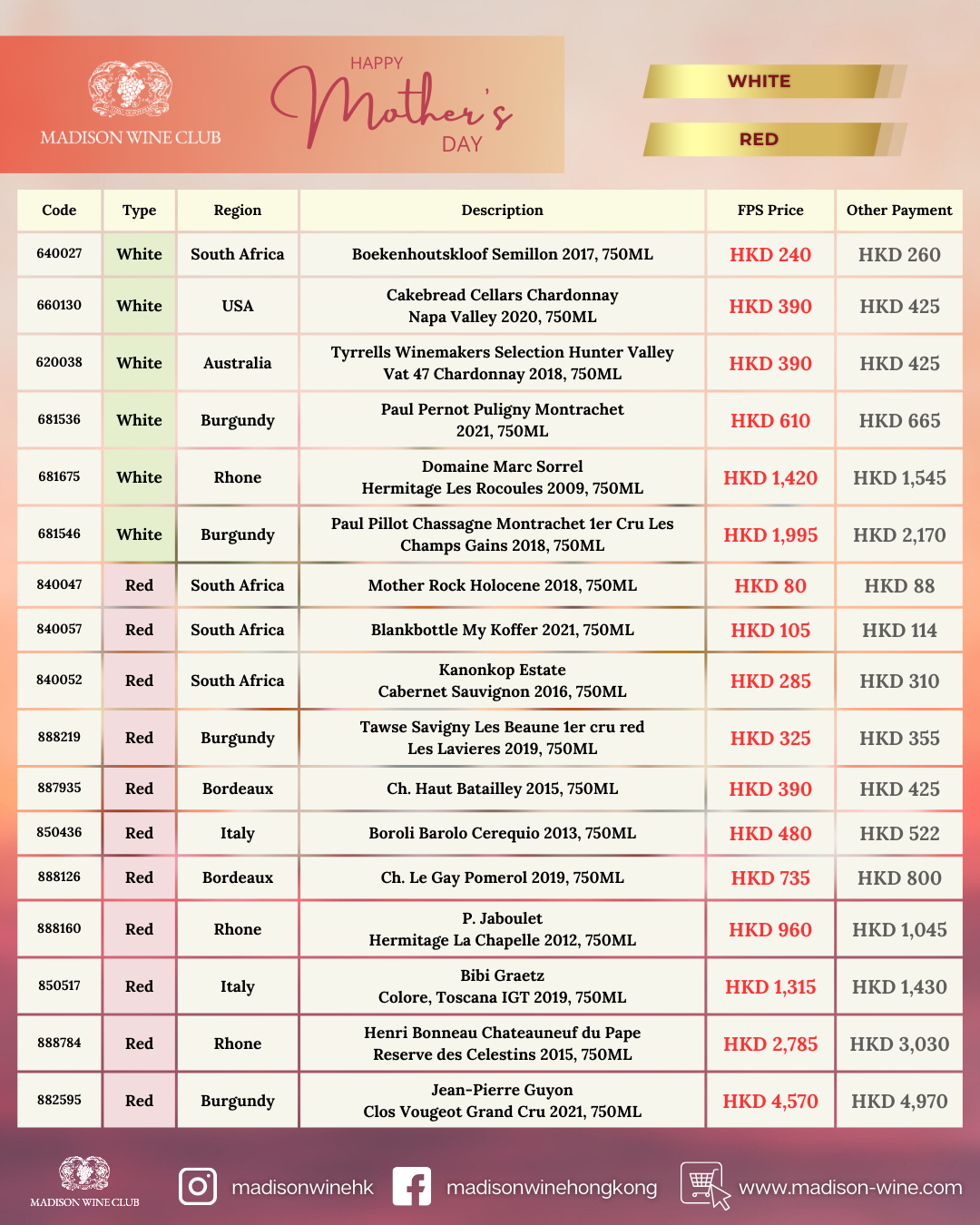 MADISON WINE CLUB

HAPPY Mother's DAY

WHITE

RED

| Code | Type | Region | Description | FPS Price | Other Payment |
|---|---|---|---|---|---|
| 640027 | White | South Africa | Boekenhoutskloof Semillon 2017, 750ML | HKD 240 | HKD 260 |
| 660130 | White | USA | Cakebread Cellars Chardonnay Napa Valley 2020, 750ML | HKD 390 | HKD 425 |
| 620038 | White | Australia | Tyrrells Winemakers Selection Hunter Valley Vat 47 Chardonnay 2018, 750ML | HKD 390 | HKD 425 |
| 681536 | White | Burgundy | Paul Pernot Puligny Montrachet 2021, 750ML | HKD 610 | HKD 665 |
| 681675 | White | Rhone | Domaine Marc Sorrel Hermitage Les Rocoules 2009, 750ML | HKD 1,420 | HKD 1,545 |
| 681546 | White | Burgundy | Paul Pillot Chassagne Montrachet 1er Cru Les Champs Gains 2018, 750ML | HKD 1,995 | HKD 2,170 |
| 840047 | Red | South Africa | Mother Rock Holocene 2018, 750ML | HKD 80 | HKD 88 |
| 840057 | Red | South Africa | Blankbottle My Koffer 2021, 750ML | HKD 105 | HKD 114 |
| 840052 | Red | South Africa | Kanonkop Estate Cabernet Sauvignon 2016, 750ML | HKD 285 | HKD 310 |
| 888219 | Red | Burgundy | Tawse Savigny Les Beaune 1er cru red Les Lavieres 2019, 750ML | HKD 325 | HKD 355 |
| 887935 | Red | Bordeaux | Ch. Haut Batailley 2015, 750ML | HKD 390 | HKD 425 |
| 850436 | Red | Italy | Boroli Barolo Cerequio 2013, 750ML | HKD 480 | HKD 522 |
| 888126 | Red | Bordeaux | Ch. Le Gay Pomerol 2019, 750ML | HKD 735 | HKD 800 |
| 888160 | Red | Rhone | P. Jaboulet Hermitage La Chapelle 2012, 750ML | HKD 960 | HKD 1,045 |
| 850517 | Red | Italy | Bibi Graetz Colore, Toscana IGT 2019, 750ML | HKD 1,315 | HKD 1,430 |
| 888784 | Red | Rhone | Henri Bonneau Chateauneuf du Pape Reserve des Celestins 2015, 750ML | HKD 2,785 | HKD 3,030 |
| 882595 | Red | Burgundy | Jean-Pierre Guyon Clos Vougeot Grand Cru 2021, 750ML | HKD 4,570 | HKD 4,970 |

MADISON WINE CLUB

madisonwinehk

madisonwinehongkong

www.madison-wine.com